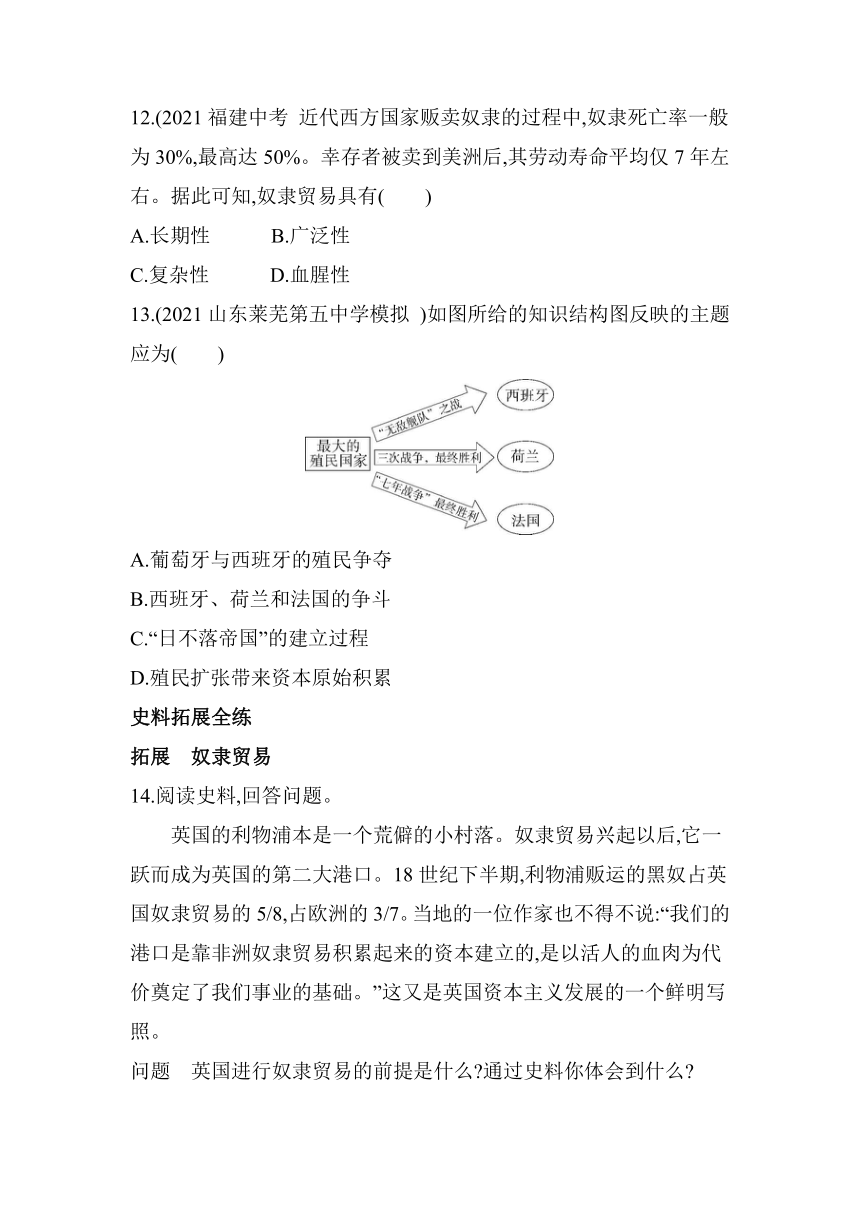 12.(2021 福建中考 近代西方国家贩卖奴隶的过程中,奴隶死亡率一般为 30%,最高达 50%。幸存者被卖到美洲后,其劳动寿命平均仅 7 年左右。据此可知,奴隶贸易具有(　　)

A.长期性　　B.广泛性

C.复杂性　　D.血腥性

13.(2021 山东莱芜第五中学模拟 )如图所给的知识结构图反映的主题应为(　　)

最大的殖民国家

“无敌舰队”之战

西班牙

三次战争,最终胜利

荷兰

“七年战争”最终胜利

法国

A.葡萄牙与西班牙的殖民争夺

B.西班牙、荷兰和法国的争斗

C.“日不落帝国”的建立过程

D.殖民扩张带来资本原始积累

史料拓展全练

拓展　奴隶贸易

14.阅读史料,回答问题。

英国的利物浦本是一个荒僻的小村落。奴隶贸易兴起以后,它一跃而成为英国的第二大港口。18 世纪下半期,利物浦贩运的黑奴占英国奴隶贸易的 5/8,占欧洲的 3/7。当地的一位作家也不得不说:“我们的港口是靠非洲奴隶贸易积累起来的资本建立的,是以活人的血肉为代价奠定了我们事业的基础。”这又是英国资本主义发展的一个鲜明写照。

问题　英国进行奴隶贸易的前提是什么?通过史料你体会到什么?